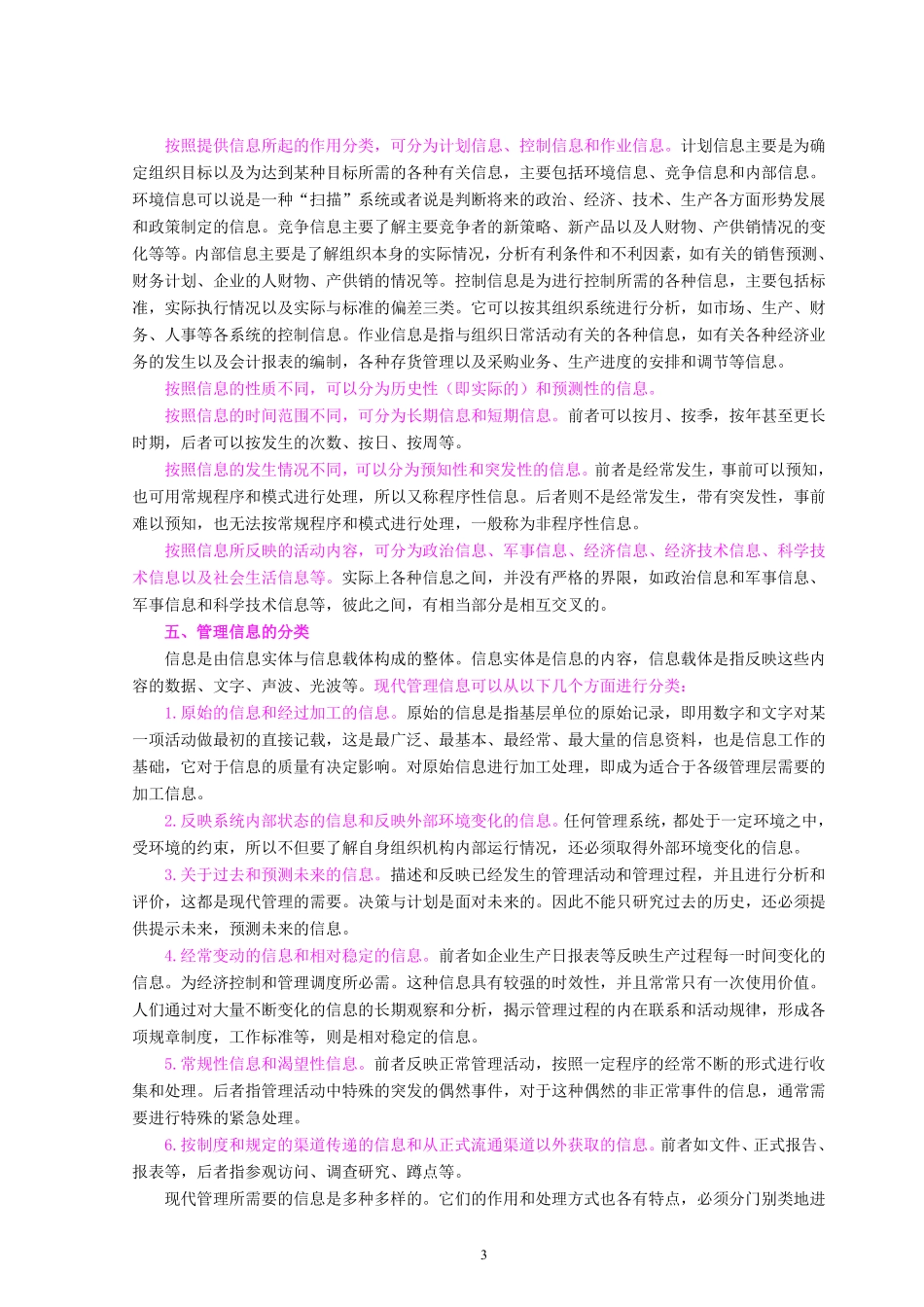 按照提供信息所起的作用分类，可分为计划信息、控制信息和作业信息。计划信息主要是为确定组织目标以及为达到某种目标所需的各种有关信息，主要包括环境信息、竞争信息和内部信息。环境信息可以说是一种“扫描”系统或者说是判断将来的政治、经济、技术、生产各方面形势发展和政策制定的信息。竞争信息主要了解主要竞争者的新策略、新产品以及人财物、产供销情况的变化等等。内部信息主要是了解组织本身的实际情况，分析有利条件和不利因素，如有关的销售预测、财务计划、企业的人财物、产供销的情况等。控制信息是为进行控制所需的各种信息，主要包括标准，实际执行情况以及实际与标准的偏差三类。它可以按其组织系统进行分析，如市场、生产、财务、人事等各系统的控制信息。作业信息是指与组织日常活动有关的各种信息，如有关各种经济业务的发生以及会计报表的编制，各种存货管理以及采购业务、生产进度的安排和调节等信息。

按照信息的性质不同，可以分为历史性（即实际的）和预测性的信息。

按照信息的时间范围不同，可分为长期信息和短期信息。前者可以按月、按季，按年甚至更长时期，后者可以按发生的次数、按日、按周等。

按照信息的发生情况不同，可以分为预知性和突发性的信息。前者是经常发生，事前可以预知，也可用常规程序和模式进行处理，所以又称程序性信息。后者则不是经常发生，带有突发性，事前难以预知，也无法按常规程序和模式进行处理，一般称为非程序性信息。

按照信息所反映的活动内容，可分为政治信息、军事信息、经济信息、经济技术信息、科学技术信息以及社会生活信息等。实际上各种信息之间，并没有严格的界限，如政治信息和军事信息、军事信息和科学技术信息等，彼此之间，有相当部分是相互交叉的。

五、管理信息的分类

信息是由信息实体与信息载体构成的整体。信息实体是信息的内容，信息载体是指反映这些内容的数据、文字、声波、光波等。现代管理信息可以从以下几个方面进行分类：

1. 原始的信息和经过加工的信息。原始的信息是指基层单位的原始记录，即用数字和文字对某一项活动做最初的直接记载，这是最广泛、最基本、最经常、最大量的信息资料，也是信息工作的基础，它对于信息的质量有决定影响。对原始信息进行加工处理，即成为适合于各级管理层需要的加工信息。

2. 反映系统内部状态的信息和反映外部环境变化的信息。任何管理系统，都处于一定环境之中，受环境的约束，所以不但要了解自身组织机构内部运行情况，还必须取得外部环境变化的信息。

3. 关于过去和预测未来的信息。描述和反映已经发生的管理活动和管理过程，并且进行分析和评价，这都是现代管理的需要。决策与计划是面对未来的。因此不能只研究过去的历史，还必须提供提示未来，预测未来的信息。

4. 经常变动的信息和相对稳定的信息。前者如企业生产日报表等反映生产过程每一时间变化的信息。为经济控制和管理调度所必需。这种信息具有较强的时效性，并且常常只有一次使用价值。人们通过对大量不断变化的信息的长期观察和分析，揭示管理过程的内在联系和活动规律，形成各项规章制度，工作标准等，则是相对稳定的信息。

5. 常规性信息和渴望性信息。前者反映正常管理活动，按照一定程序的经常不断的形式进行收集和处理。后者指管理活动中特殊的突发的偶然事件，对于这种偶然的非正常事件的信息，通常需要进行特殊的紧急处理。

6. 按制度和规定的渠道传递的信息和从正式流通渠道以外获取的信息。前者如文件、正式报告、报表等，后者指参观访问、调查研究、蹲点等。

现代管理所需要的信息是多种多样的。它们的作用和处理方式也各有特点，必须分门别类地进

3